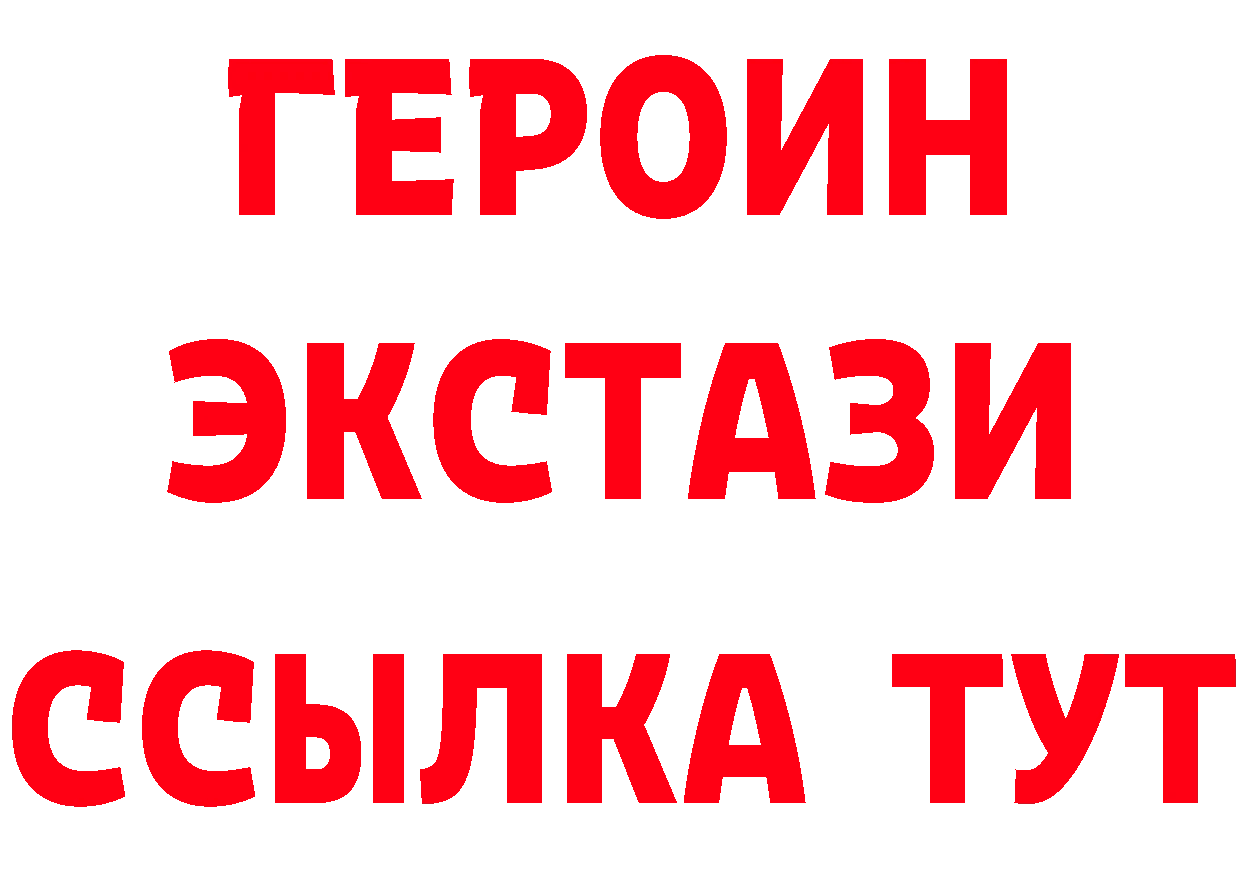 ГЕРОИН
ЭКСТАЗИ
ССЫЛКА ТУТ